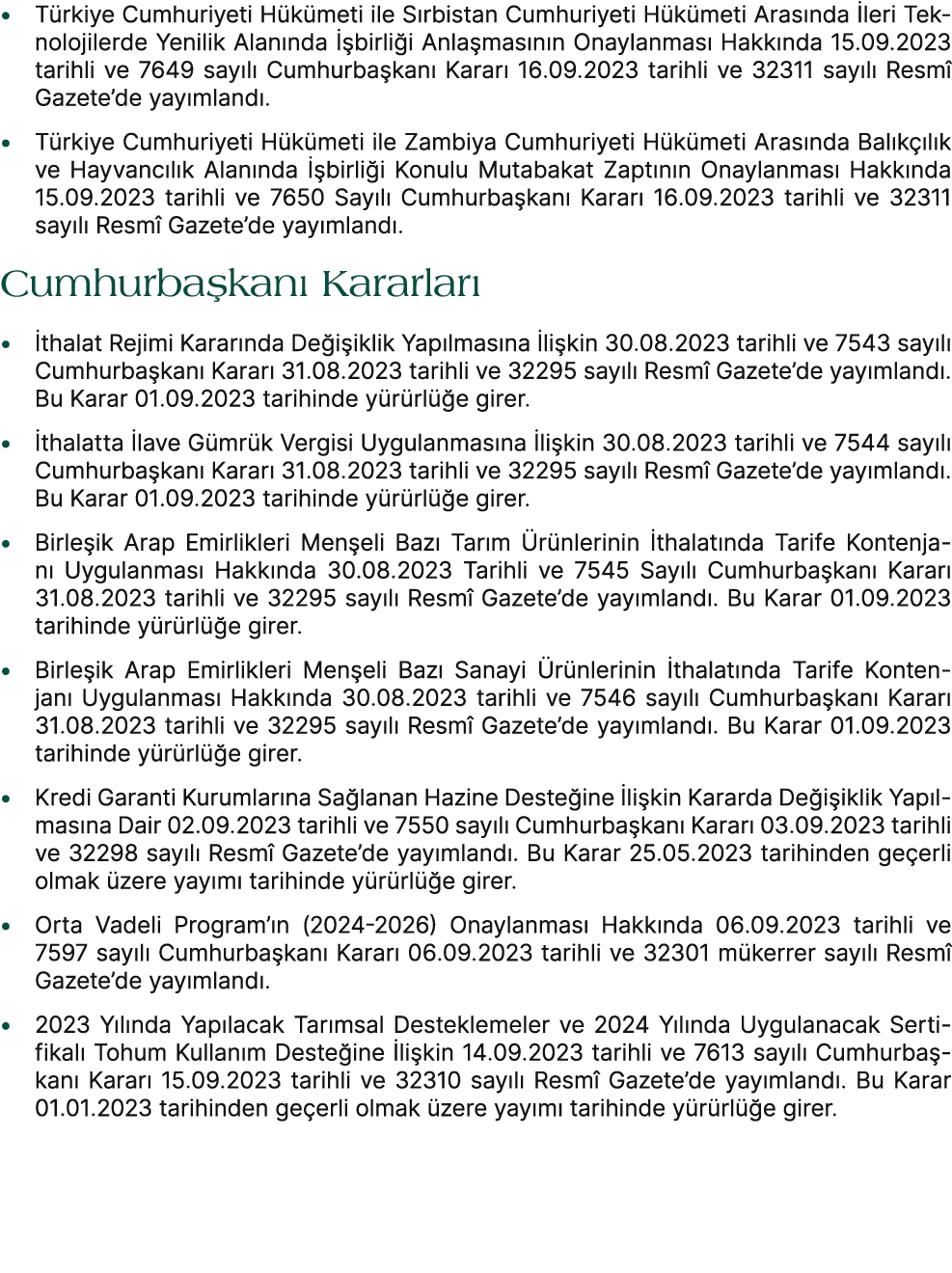 • Türkiye Cumhuriyeti Hükümeti ile Sırbistan Cumhuriyeti Hükümeti Arasında İleri Teknolojilerde Yenilik Alanında İşbirliği Anlaşmasının Onaylanması Hakkında 15.09.2023 tarihli ve 7649 sayılı Cumhurbaşkanı Kararı 16.09.2023 tarihli ve 32311 sayılı Resmî Gazete'de yayımlandı.

• Türkiye Cumhuriyeti Hükümeti ile Zambiya Cumhuriyeti Hükümeti Arasında Balıkçılık ve Hayvancılık Alanında İşbirliği Konulu Mutabakat Zaptının Onaylanması Hakkında 15.09.2023 tarihli ve 7650 Sayılı Cumhurbaşkanı Kararı 16.09.2023 tarihli ve 32311 sayılı Resmî Gazete'de yayımlandı.

Cumhurbaşkanı Kararları

• İthalat Rejimi Kararında Değişiklik Yapılmasına İlişkin 30.08.2023 tarihli ve 7543 sayılı Cumhurbaşkanı Kararı 31.08.2023 tarihli ve 32295 sayılı Resmî Gazete'de yayımlandı. Bu Karar 01.09.2023 tarihinde yürürlüğe girer.

• İthalatta İlave Gümrük Vergisi Uygulanmasına İlişkin 30.08.2023 tarihli ve 7544 sayılı Cumhurbaşkanı Kararı 31.08.2023 tarihli ve 32295 sayılı Resmî Gazete'de yayımlandı. Bu Karar 01.09.2023 tarihinde yürürlüğe girer.

• Birleşik Arap Emirlikleri Menşeli Bazı Tarım Ürünlerinin İthalatında Tarife Kontenjanı Uygulanması Hakkında 30.08.2023 Tarihli ve 7545 Sayılı Cumhurbaşkanı Kararı 31.08.2023 tarihli ve 32295 sayılı Resmî Gazete'de yayımlandı. Bu Karar 01.09.2023 tarihinde yürürlüğe girer.

• Birleşik Arap Emirlikleri Menşeli Bazı Sanayi Ürünlerinin İthalatında Tarife Kontenjanı Uygulanması Hakkında 30.08.2023 tarihli ve 7546 sayılı Cumhurbaşkanı Kararı 31.08.2023 tarihli ve 32295 sayılı Resmî Gazete'de yayımlandı. Bu Karar 01.09.2023 tarihinde yürürlüğe girer.

• Kredi Garanti Kurumlarına Sağlanan Hazine Desteğine İlişkin Kararda Değişiklik Yapılmasına Dair 02.09.2023 tarihli ve 7550 sayılı Cumhurbaşkanı Kararı 03.09.2023 tarihli ve 32298 sayılı Resmî Gazete'de yayımlandı. Bu Karar 25.05.2023 tarihinden geçerli olmak üzere yayımı tarihinde yürürlüğe girer.

• Orta Vadeli Program'ın (2024-2026) Onaylanması Hakkında 06.09.2023 tarihli ve 7597 sayılı Cumhurbaşkanı Kararı 06.09.2023 tarihli ve 32301 mükerrer sayılı Resmî Gazete'de yayımlandı.

• 2023 Yılında Yapılacak Tarımsal Desteklemeler ve 2024 Yılında Uygulanacak Sertifikalı Tohum Kullanım Desteğine İlişkin 14.09.2023 tarihli ve 7613 sayılı Cumhurbaşkanı Kararı 15.09.2023 tarihli ve 32310 sayılı Resmî Gazete'de yayımlandı. Bu Karar 01.01.2023 tarihinden geçerli olmak üzere yayımı tarihinde yürürlüğe girer.